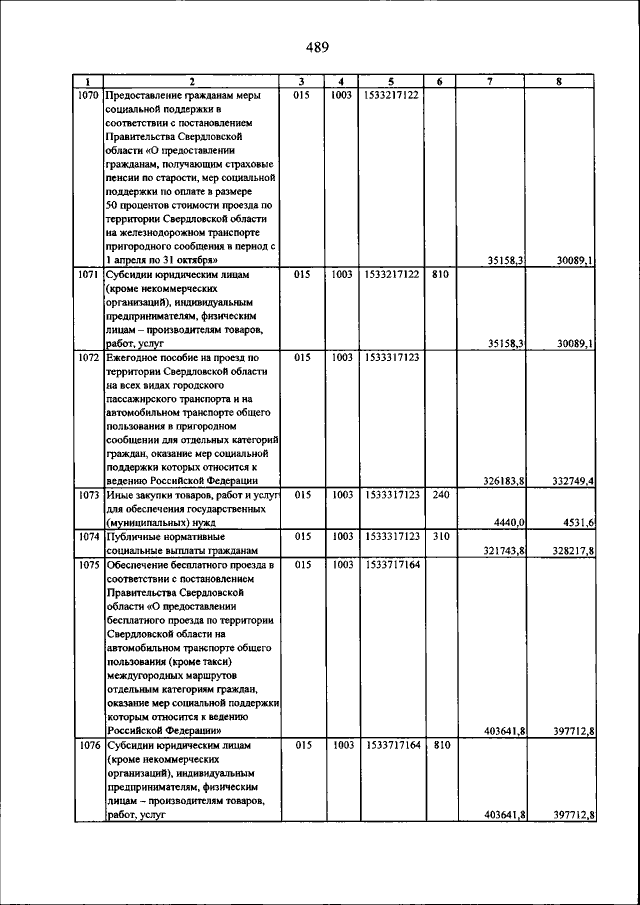 489

| 1 | 2 | 3 | 4 | 5 | 6 | 7 | 8 |
|---|---|---|---|---|---|---|---|
| 1070 | Предоставление гражданам меры социальной поддержки в соответствии с постановлением Правительства Свердловской области «О предоставлении гражданам, получающим страховые пенсии по старости, мер социальной поддержки по оплате в размере 50 процентов стоимости проезда по территории Свердловской области на железнодорожном транспорте пригородного сообщения в период с 1 апреля по 31 октября» | 015 | 1003 | 1533217122 | | 35158,3 | 30089,1 |
| 1071 | Субсидии юридическим лицам (кроме некоммерческих организаций), индивидуальным предпринимателям, физическим лицам – производителям товаров, работ, услуг | 015 | 1003 | 1533217122 | 810 | 35158,3 | 30089,1 |
| 1072 | Ежегодное пособие на проезд по территории Свердловской области на всех видах городского пассажирского транспорта и на автомобильном транспорте общего пользования в пригородном сообщении для отдельных категорий граждан, оказание мер социальной поддержки которых относится к ведению Российской Федерации | 015 | 1003 | 1533317123 | | 326183,8 | 332749,4 |
| 1073 | Иные закупки товаров, работ и услуг для обеспечения государственных (муниципальных) нужд | 015 | 1003 | 1533317123 | 240 | 4440,0 | 4531,6 |
| 1074 | Публичные нормативные социальные выплаты гражданам | 015 | 1003 | 1533317123 | 310 | 321743,8 | 328217,8 |
| 1075 | Обеспечение бесплатного проезда в соответствии с постановлением Правительства Свердловской области «О предоставлении бесплатного проезда по территории Свердловской области на автомобильном транспорте общего пользования (кроме такси) междугородных маршрутов отдельным категориям граждан, оказание мер социальной поддержки которым относится к ведению Российской Федерации» | 015 | 1003 | 1533717164 | | 403641,8 | 397712,8 |
| 1076 | Субсидии юридическим лицам (кроме некоммерческих организаций), индивидуальным предпринимателям, физическим лицам – производителям товаров, работ, услуг | 015 | 1003 | 1533717164 | 810 | 403641,8 | 397712,8 |